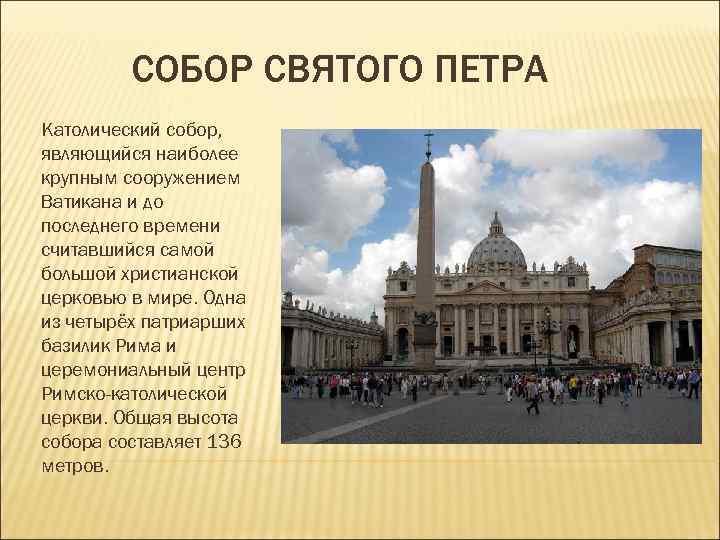 СОБОР СВЯТОГО ПЕТРА

Католический собор, являющийся наиболее крупным сооружением Ватикана и до последнего времени считавшийся самой большой христианской церковью в мире. Одна из четырёх патриарших базилик Рима и церемониальный центр Римско-католической церкви. Общая высота собора составляет 136 метров.